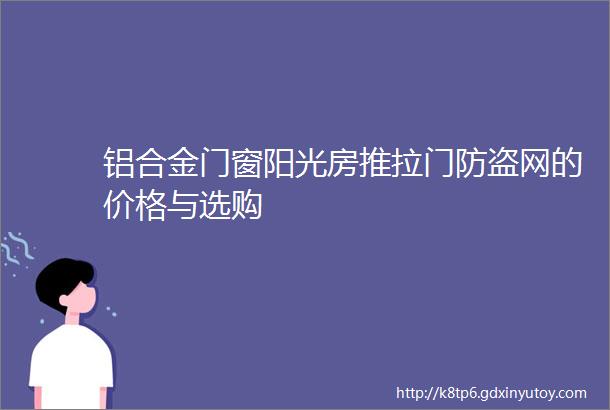 铝合金门窗阳光房推拉门防盗网的价格与选购

http://k8tp6.gdxinyutoy.com